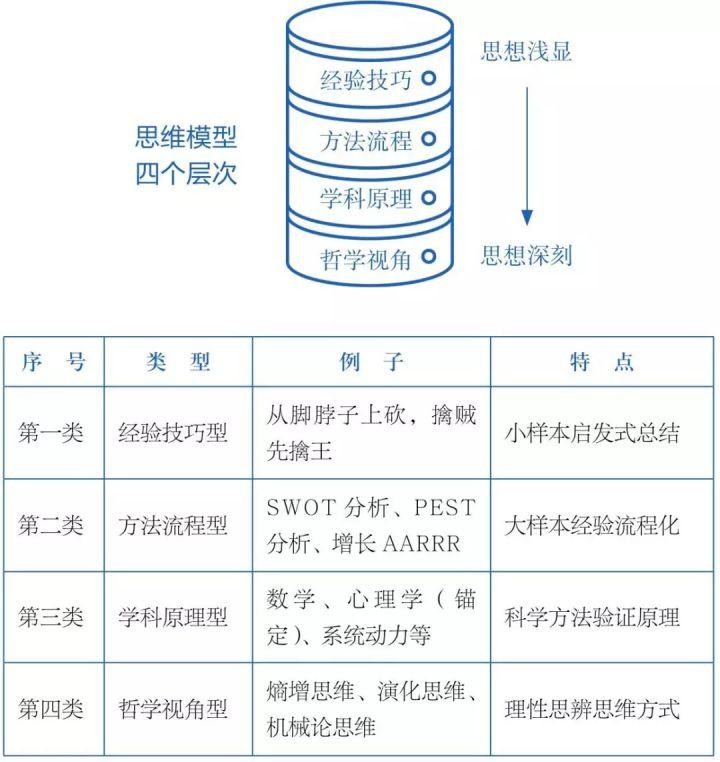 思维模型
四个层次

经验技巧
方法流程
学科原理
哲学视角

思想浅显
思想深刻

| 序 号 | 类 型 | 例 子 | 特 点 |
|---|---|---|---|
| 第一类 | 经验技巧型 | 从脚脖子上砍，擒贼先擒王 | 小样本启发式总结 |
| 第二类 | 方法流程型 | SWOT 分析、PEST 分析、增长 AARRR | 大样本经验流程化 |
| 第三类 | 学科原理型 | 数学、心理学（锚定）、系统动力等 | 科学方法验证原理 |
| 第四类 | 哲学视角型 | 熵增思维、演化思维、机械论思维 | 理性思辨思维方式 |